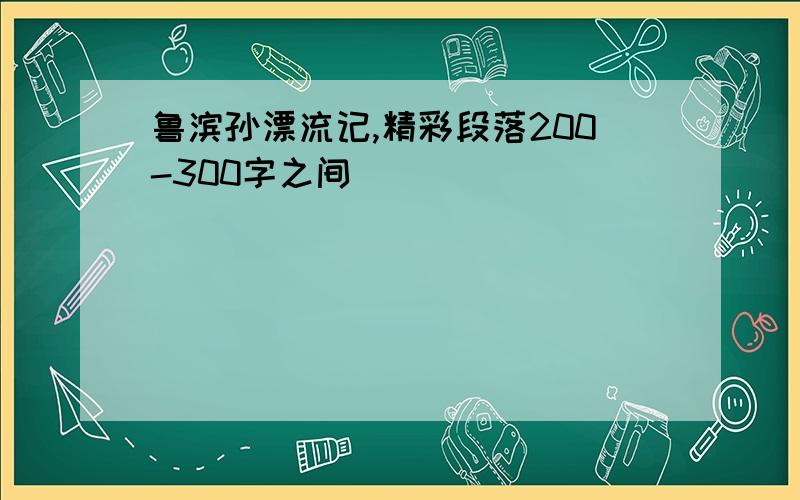 鲁滨孙漂流记,精彩段落200-300字之间